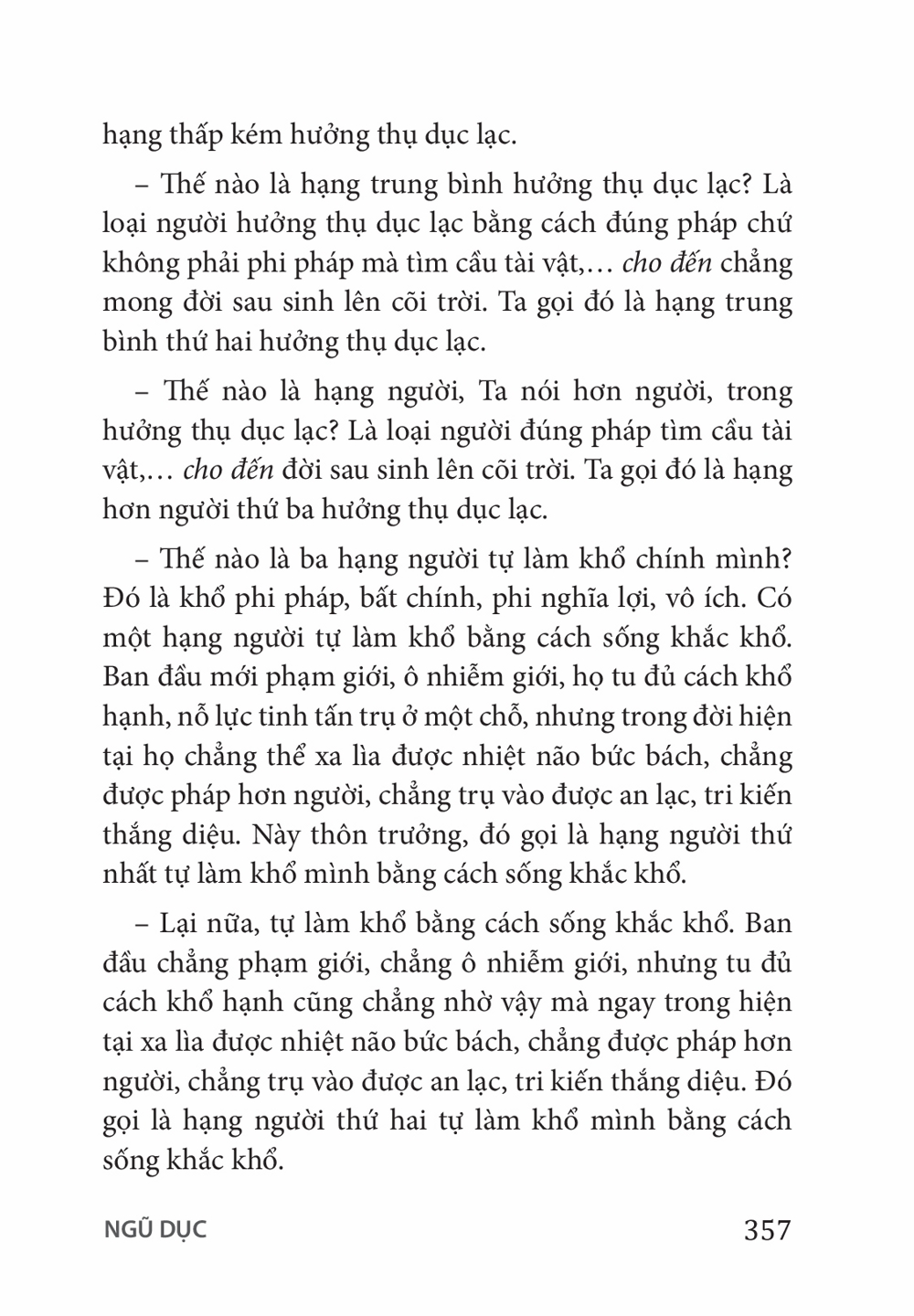 hạng thấp kém hưởng thụ dục lạc.

– Thế nào là hạng trung bình hưởng thụ dục lạc? Là loại người hưởng thụ dục lạc bằng cách đúng pháp chứ không phải phi pháp mà tìm cầu tài vật,… cho đến chẳng mong đời sau sinh lên cõi trời. Ta gọi đó là hạng trung bình thứ hai hưởng thụ dục lạc.

– Thế nào là hạng người, Ta nói hơn người, trong hưởng thụ dục lạc? Là loại người đúng pháp tìm cầu tài vật,… cho đến đời sau sinh lên cõi trời. Ta gọi đó là hạng hơn người thứ ba hưởng thụ dục lạc.

– Thế nào là ba hạng người tự làm khổ chính mình? Đó là khổ phi pháp, bất chính, phi nghĩa lợi, vô ích. Có một hạng người tự làm khổ bằng cách sống khắc khổ. Ban đầu mới phạm giới, ô nhiễm giới, họ tu đủ cách khổ hạnh, nỗ lực tinh tấn trụ ở một chỗ, nhưng trong đời hiện tại họ chẳng thể xa lìa được nhiệt não bức bách, chẳng được pháp hơn người, chẳng trụ vào được an lạc, tri kiến thắng diệu. Này thôn trưởng, đó gọi là hạng người thứ nhất tự làm khổ mình bằng cách sống khắc khổ.

– Lại nữa, tự làm khổ bằng cách sống khắc khổ. Ban đầu chẳng phạm giới, chẳng ô nhiễm giới, nhưng tu đủ cách khổ hạnh cũng chẳng nhờ vậy mà ngay trong hiện tại xa lìa được nhiệt não bức bách, chẳng được pháp hơn người, chẳng trụ vào được an lạc, tri kiến thắng diệu. Đó gọi là hạng người thứ hai tự làm khổ mình bằng cách sống khắc khổ.

NGŨ DỤC 357